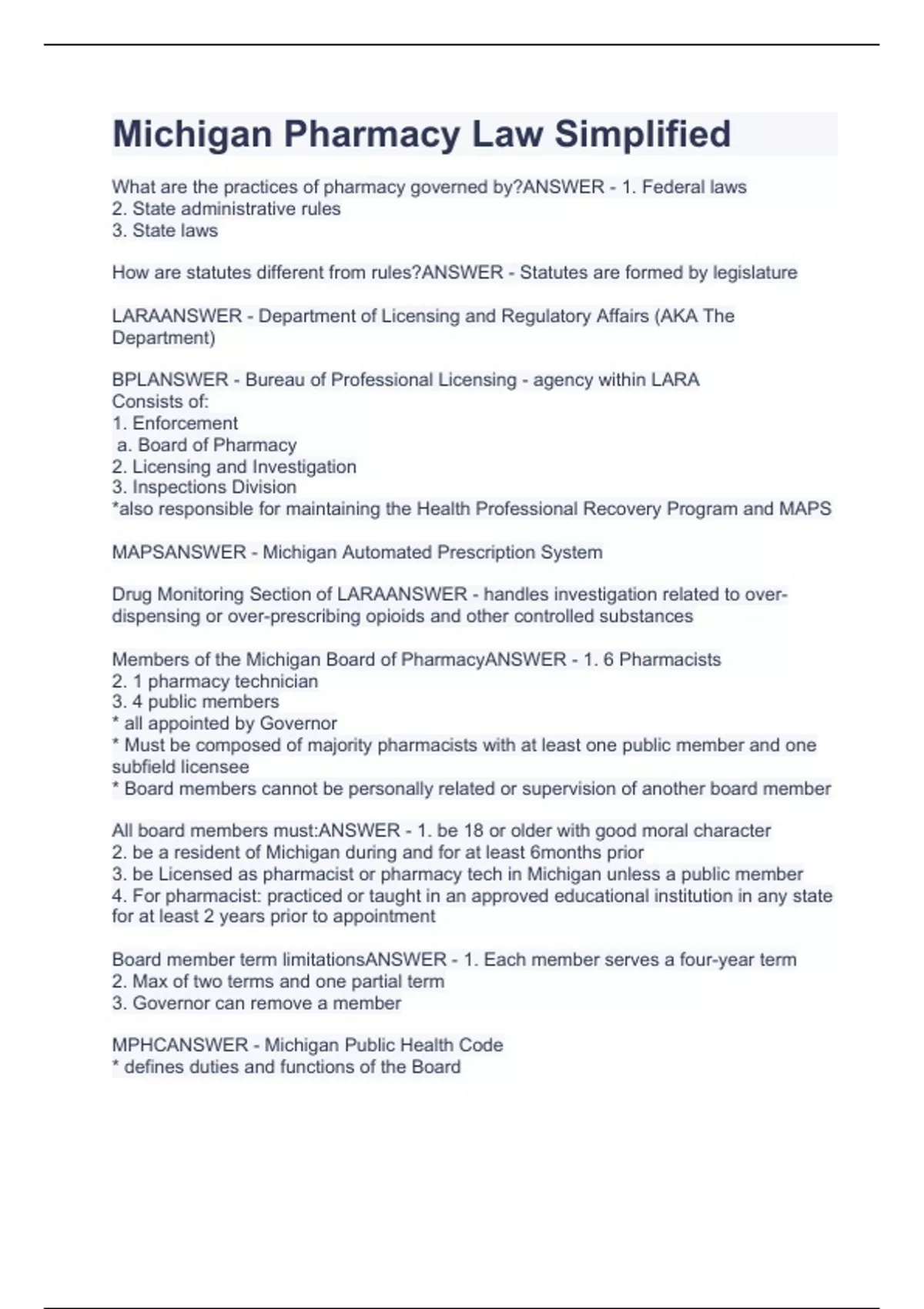 Michigan Pharmacy Law Simplified

What are the practices of pharmacy governed by?ANSWER - 1. Federal laws
2. State administrative rules
3. State laws

How are statutes different from rules?ANSWER - Statutes are formed by legislature

LARAANSWER - Department of Licensing and Regulatory Affairs (AKA The Department)

BPLANSWER - Bureau of Professional Licensing - agency within LARA
Consists of:
1. Enforcement
a. Board of Pharmacy
2. Licensing and Investigation
3. Inspections Division
*also responsible for maintaining the Health Professional Recovery Program and MAPS

MAPSANSWER - Michigan Automated Prescription System

Drug Monitoring Section of LARAANSWER - handles investigation related to over-dispensing or over-prescribing opioids and other controlled substances

Members of the Michigan Board of PharmacyANSWER - 1. 6 Pharmacists
2. 1 pharmacy technician
3. 4 public members
* all appointed by Governor
* Must be composed of majority pharmacists with at least one public member and one subfield licensee
* Board members cannot be personally related or supervision of another board member

All board members must:ANSWER - 1. be 18 or older with good moral character
2. be a resident of Michigan during and for at least 6months prior
3. be Licensed as pharmacist or pharmacy tech in Michigan unless a public member
4. For pharmacist: practiced or taught in an approved educational institution in any state for at least 2 years prior to appointment

Board member term limitationsANSWER - 1. Each member serves a four-year term
2. Max of two terms and one partial term
3. Governor can remove a member

MPHCANSWER - Michigan Public Health Code
* defines duties and functions of the Board